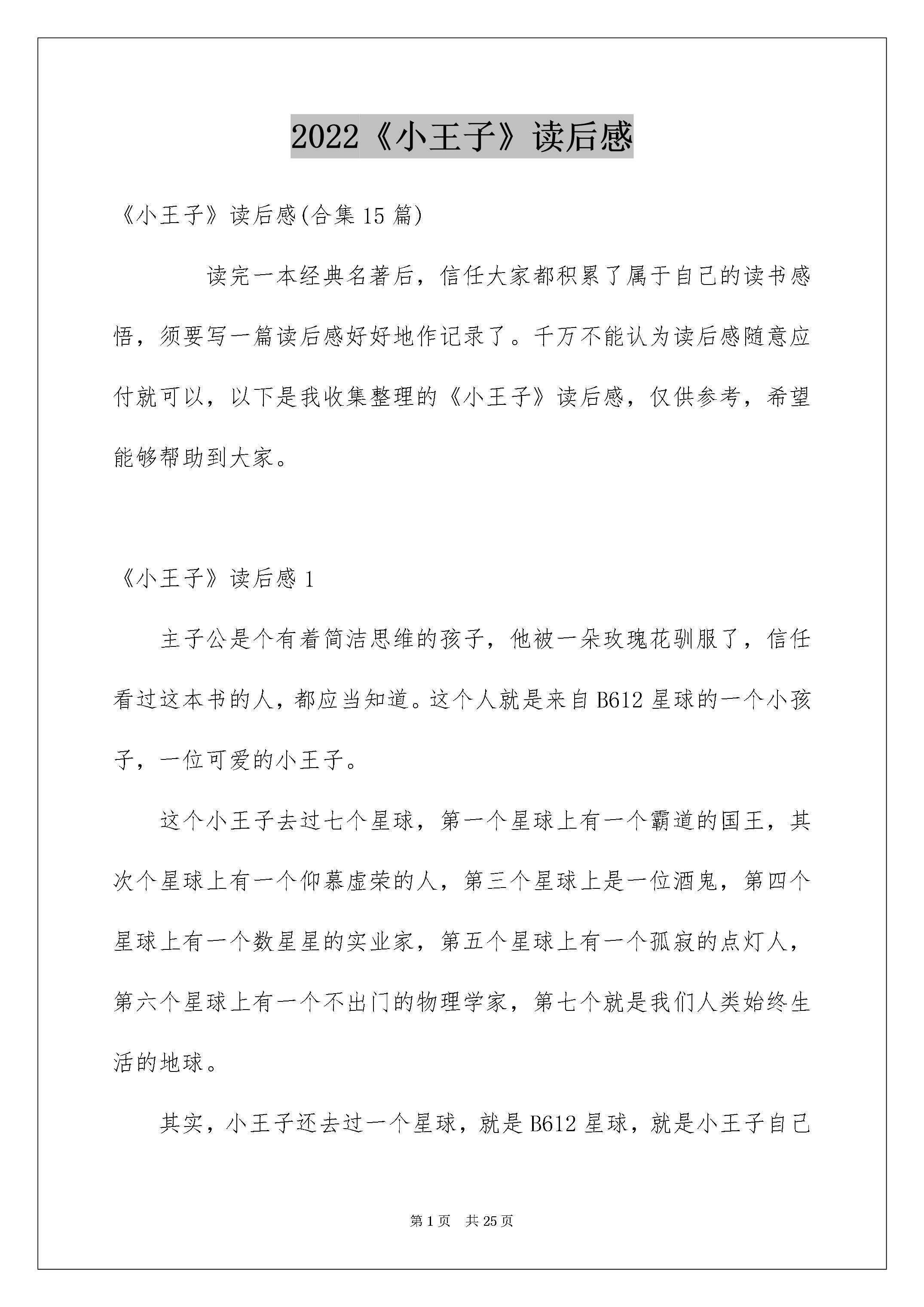 2022《小王子》读后感

《小王子》读后感(合集 15 篇)

读完一本经典名著后，信任大家都积累了属于自己的读书感悟，须要写一篇读后感好好地作记录了。千万不能认为读后感随意应付就可以，以下是我收集整理的《小王子》读后感，仅供参考，希望能够帮助到大家。

《小王子》读后感 1

主子公是个有着简洁思维的孩子，他被一朵玫瑰花驯服了，信任看过这本书的人，都应当知道。这个人就是来自 B612 星球的一个小孩子，一位可爱的小王子。

这个小王子去过七个星球，第一个星球上有一个霸道的国王，其次个星球上有一个仰慕虚荣的人，第三个星球上是一位酒鬼，第四个星球上有一个数星星的实业家，第五个星球上有一个孤寂的点灯人，第六个星球上有一个不出门的物理学家，第七个就是我们人类始终生活的地球。

其实，小王子还去过一个星球，就是 B612 星球，就是小王子自己

第 1 页　共 25 页